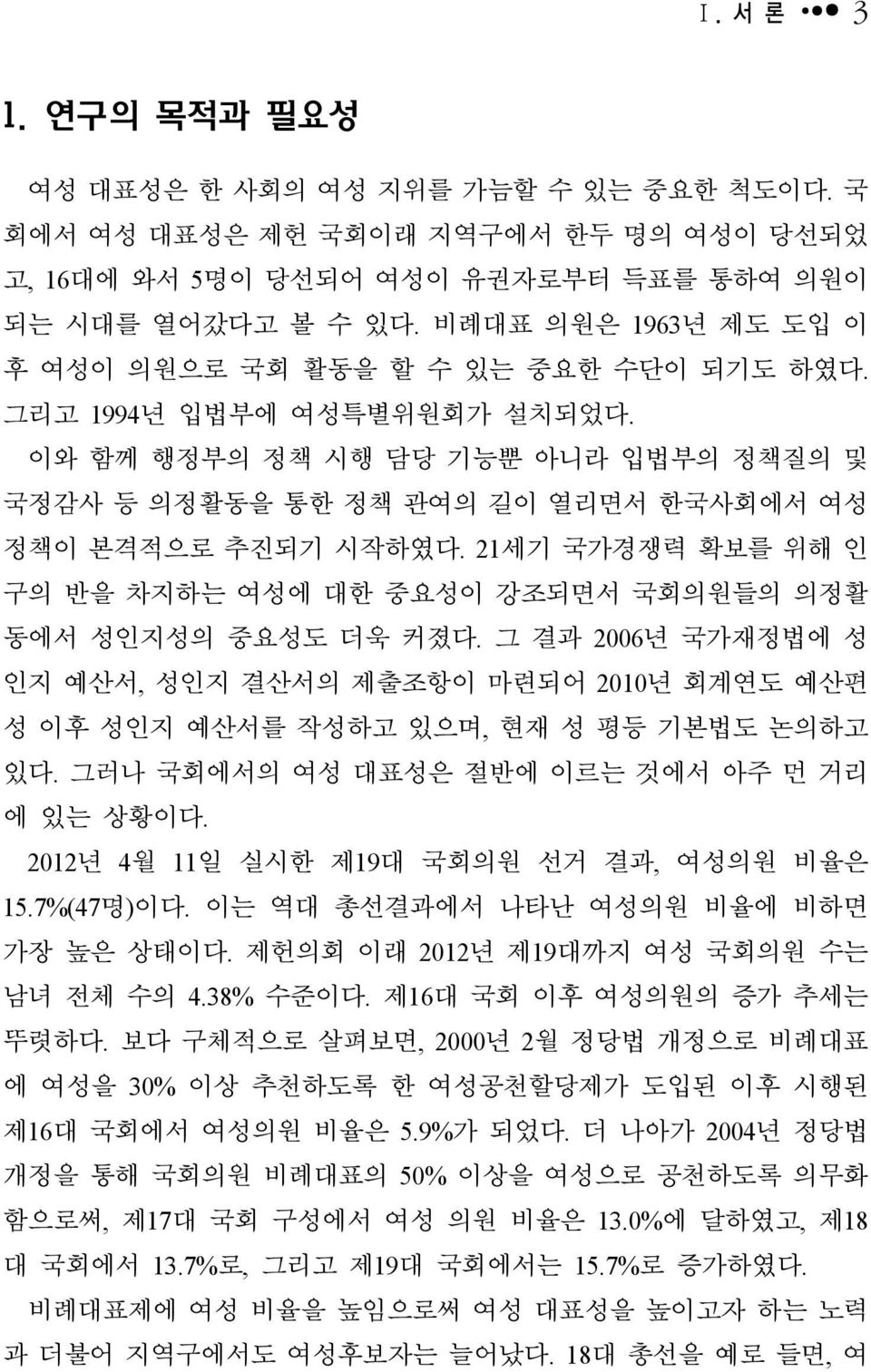 Ⅰ. 서 론 ••• 3

1. 연구의 목적과 필요성

여성 대표성은 한 사회의 여성 지위를 가늠할 수 있는 중요한 척도이다. 국회에서 여성 대표성은 제헌 국회이래 지역구에서 한두 명의 여성이 당선되었고, 16대에 와서 5명이 당선되어 여성이 유권자로부터 득표를 통하여 의원이 되는 시대를 열어갔다고 볼 수 있다. 비례대표 의원은 1963년 제도 도입 이후 여성이 의원으로 국회 활동을 할 수 있는 중요한 수단이 되기도 하였다. 그리고 1994년 입법부에 여성특별위원회가 설치되었다.

이와 함께 행정부의 정책 시행 담당 기능뿐 아니라 입법부의 정책질의 및 국정감사 등 의정활동을 통한 정책 관여의 길이 열리면서 한국사회에서 여성 정책이 본격적으로 추진되기 시작하였다. 21세기 국가경쟁력 확보를 위해 인구의 반을 차지하는 여성에 대한 중요성이 강조되면서 국회의원들의 의정활동에서 성인지성의 중요성도 더욱 커졌다. 그 결과 2006년 국가재정법에 성인지 예산서, 성인지 결산서의 제출조항이 마련되어 2010년 회계연도 예산편성 이후 성인지 예산서를 작성하고 있으며, 현재 성 평등 기본법도 논의하고 있다. 그러나 국회에서의 여성 대표성은 절반에 이르는 것에서 아주 먼 거리에 있는 상황이다.

2012년 4월 11일 실시한 제19대 국회의원 선거 결과, 여성의원 비율은 15.7%(47명)이다. 이는 역대 총선결과에서 나타난 여성의원 비율에 비하면 가장 높은 상태이다. 제헌의회 이래 2012년 제19대까지 여성 국회의원 수는 남녀 전체 수의 4.38% 수준이다. 제16대 국회 이후 여성의원의 증가 추세는 뚜렷하다. 보다 구체적으로 살펴보면, 2000년 2월 정당법 개정으로 비례대표에 여성을 30% 이상 추천하도록 한 여성공천할당제가 도입된 이후 시행된 제16대 국회에서 여성의원 비율은 5.9%가 되었다. 더 나아가 2004년 정당법 개정을 통해 국회의원 비례대표의 50% 이상을 여성으로 공천하도록 의무화함으로써, 제17대 국회 구성에서 여성 의원 비율은 13.0%에 달하였고, 제18대 국회에서 13.7%로, 그리고 제19대 국회에서는 15.7%로 증가하였다.

비례대표제에 여성 비율을 높임으로써 여성 대표성을 높이고자 하는 노력과 더불어 지역구에서도 여성후보자는 늘어났다. 18대 총선을 예로 들면, 여